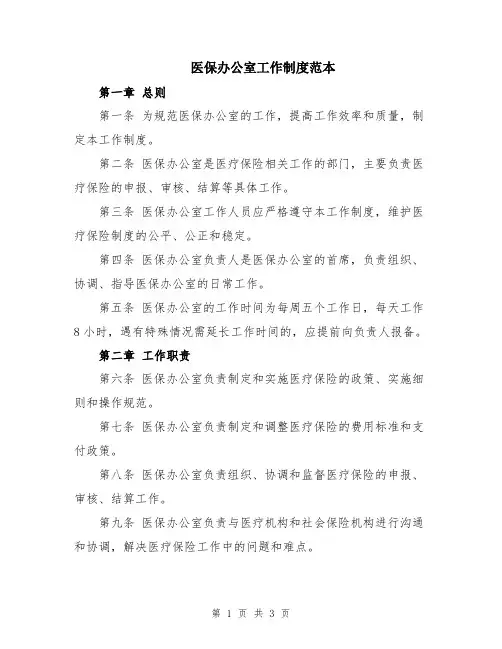 医保办公室工作制度范本

第一章 总则

第一条 为规范医保办公室的工作，提高工作效率和质量，制定本工作制度。

第二条 医保办公室是医疗保险相关工作的部门，主要负责医疗保险的申报、审核、结算等具体工作。

第三条 医保办公室工作人员应严格遵守本工作制度，维护医疗保险制度的公平、公正和稳定。

第四条 医保办公室负责人是医保办公室的首席，负责组织、协调、指导医保办公室的日常工作。

第五条 医保办公室的工作时间为每周五个工作日，每天工作8小时，遇有特殊情况需延长工作时间的，应提前向负责人报备。

第二章 工作职责

第六条 医保办公室负责制定和实施医疗保险的政策、实施细则和操作规范。

第七条 医保办公室负责制定和调整医疗保险的费用标准和支付政策。

第八条 医保办公室负责组织、协调和监督医疗保险的申报、审核、结算工作。

第九条 医保办公室负责与医疗机构和社会保险机构进行沟通和协调，解决医疗保险工作中的问题和难点。

第 1 页 共 3 页